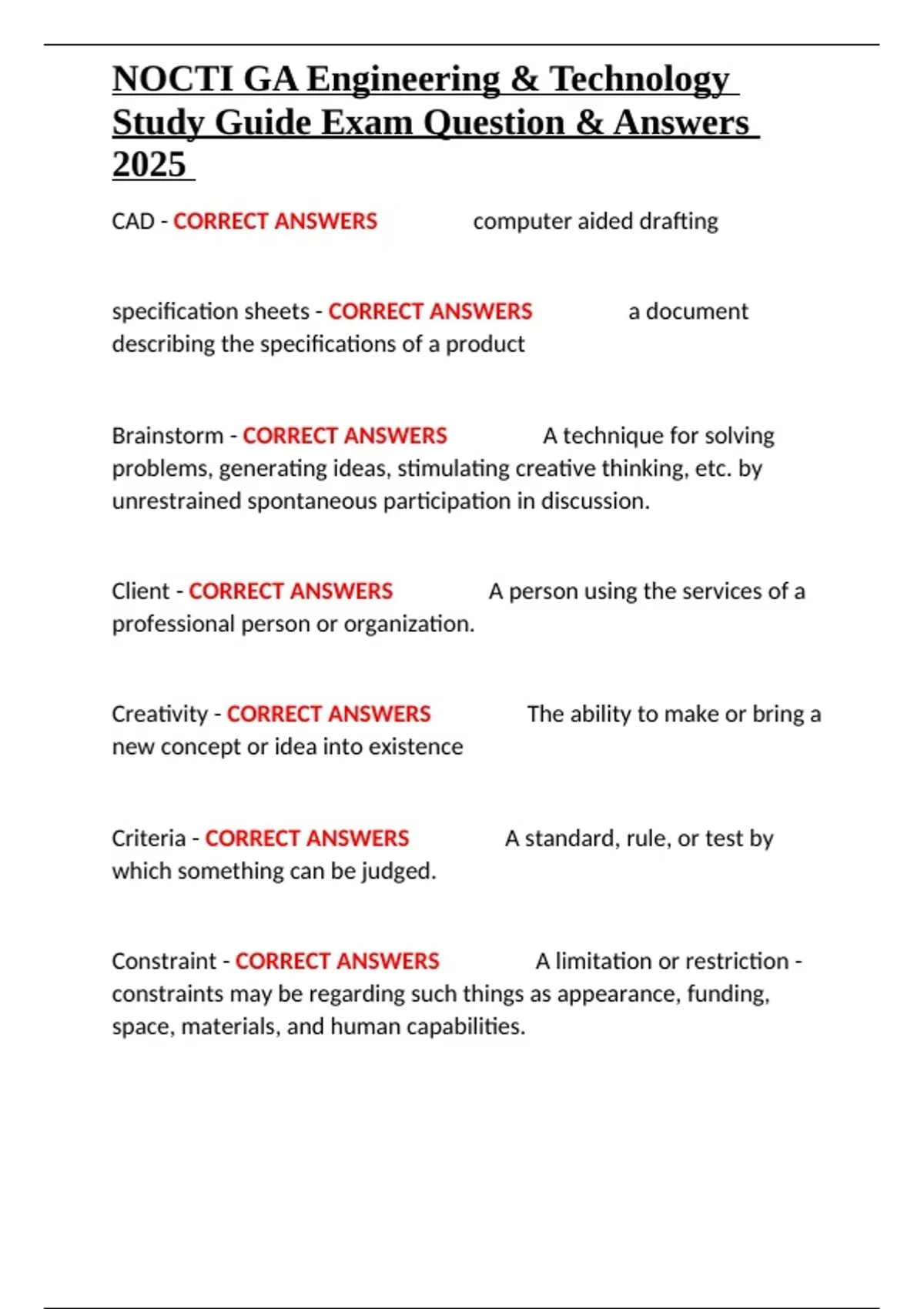 NOCTI GA Engineering & Technology Study Guide Exam Question & Answers 2025

CAD - CORRECT ANSWERS computer aided drafting

specification sheets - CORRECT ANSWERS a document describing the specifications of a product

Brainstorm - CORRECT ANSWERS A technique for solving problems, generating ideas, stimulating creative thinking, etc. by unrestrained spontaneous participation in discussion.

Client - CORRECT ANSWERS A person using the services of a professional person or organization.

Creativity - CORRECT ANSWERS The ability to make or bring a new concept or idea into existence

Criteria - CORRECT ANSWERS A standard, rule, or test by which something can be judged.

Constraint - CORRECT ANSWERS A limitation or restriction - constraints may be regarding such things as appearance, funding, space, materials, and human capabilities.